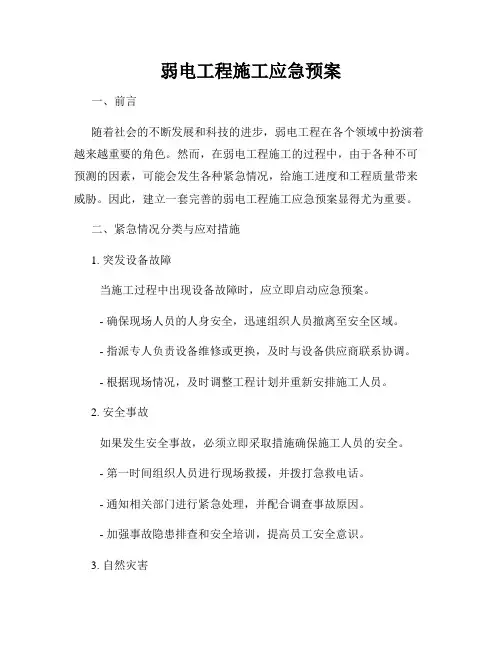 弱电工程施工应急预案

一、前言

随着社会的不断发展和科技的进步，弱电工程在各个领域中扮演着越来越重要的角色。然而，在弱电工程施工的过程中，由于各种不可预测的因素，可能会发生各种紧急情况，给施工进度和工程质量带来威胁。因此，建立一套完善的弱电工程施工应急预案显得尤为重要。

二、紧急情况分类与应对措施

1. 突发设备故障

当施工过程中出现设备故障时，应立即启动应急预案。

- 确保现场人员的人身安全，迅速组织人员撤离至安全区域。

- 指派专人负责设备维修或更换，及时与设备供应商联系协调。

- 根据现场情况，及时调整工程计划并重新安排施工人员。

2. 安全事故

如果发生安全事故，必须立即采取措施确保施工人员的安全。

- 第一时间组织人员进行现场救援，并拨打急救电话。

- 通知相关部门进行紧急处理，并配合调查事故原因。

- 加强事故隐患排查和安全培训，提高员工安全意识。

3. 自然灾害